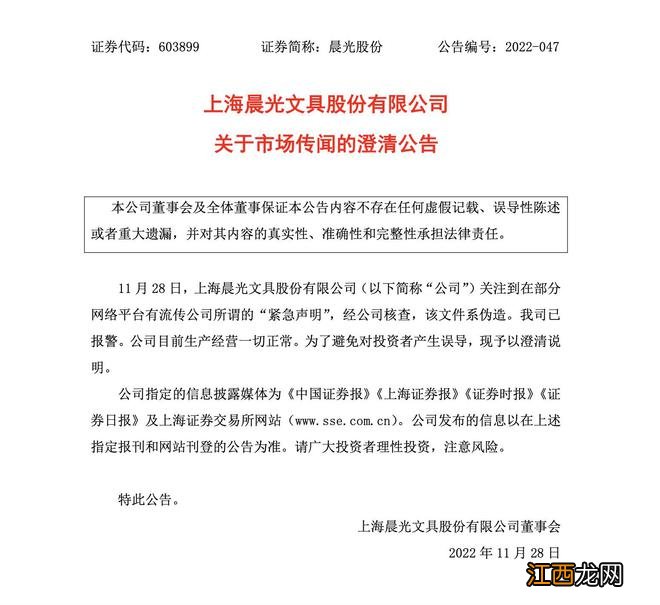 证券代码：603899　　证券简称：晨光股份　　公告编号：2022-047

上海晨光文具股份有限公司

关于市场传闻的澄清公告

本公司董事会及全体董事保证本公告内容不存在任何虚假记载、误导性陈述或者重大遗漏，并对其内容的真实性、准确性和完整性承担法律责任。

11 月 28 日，上海晨光文具股份有限公司（以下简称“公司”）关注到在部分网络平台有流传公司所谓的“紧急声明”，经公司核查，该文件系伪造。我司已报警。公司目前生产经营一切正常。为了避免对投资者产生误导，现予以澄清说明。

公司指定的信息披露媒体为《中国证券报》《上海证券报》《证券时报》《证券日报》及上海证券交易所网站（www.sse.com.cn）。公司发布的信息以在上述指定报刊和网站刊登的公告为准。请广大投资者理性投资，注意风险。

特此公告。

上海晨光文具股份有限公司董事会

2022 年 11 月 28 日

江西龙网